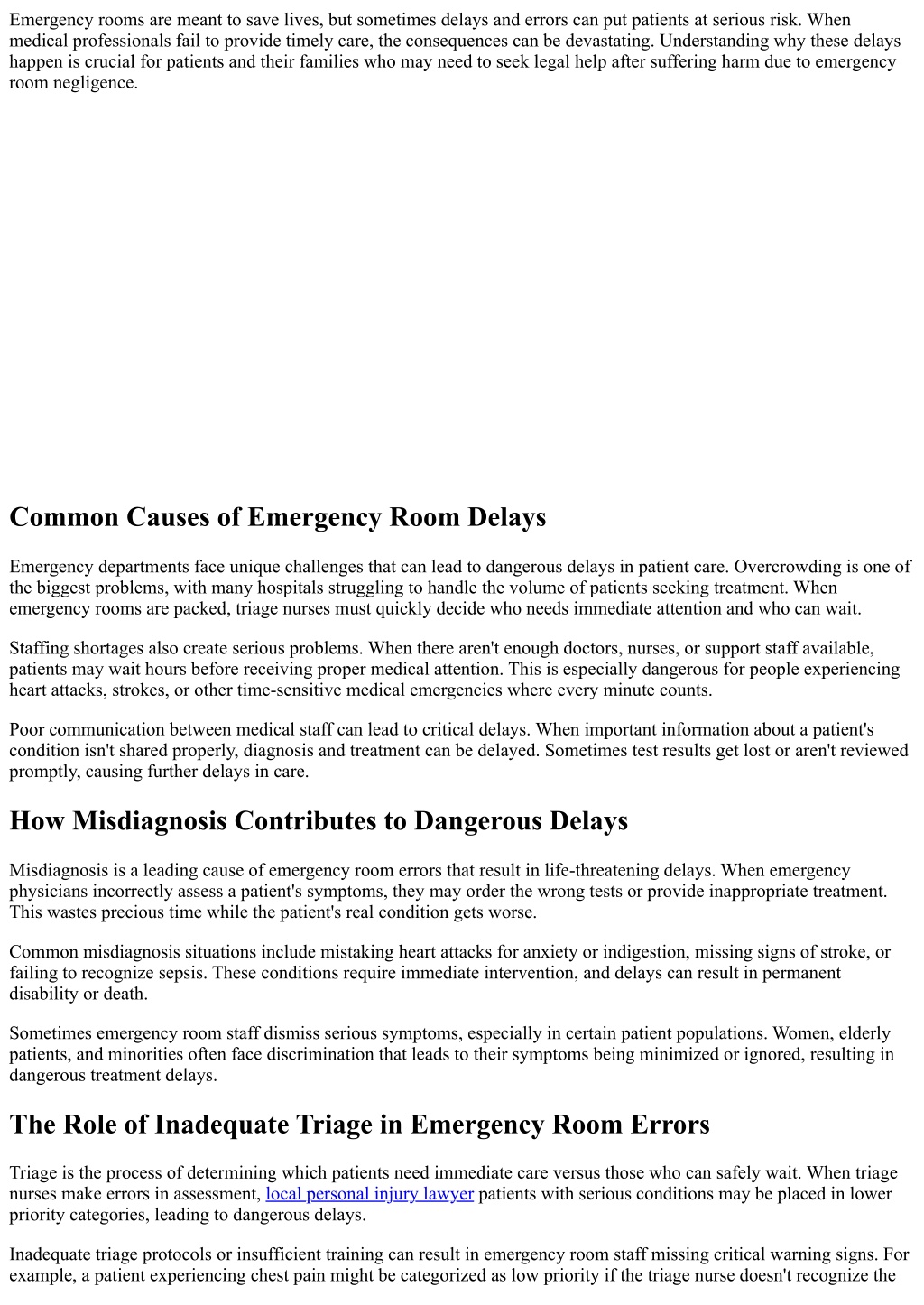 Emergency rooms are meant to save lives, but sometimes delays and errors can put patients at serious risk. When medical professionals fail to provide timely care, the consequences can be devastating. Understanding why these delays happen is crucial for patients and their families who may need to seek legal help after suffering harm due to emergency room negligence.

Common Causes of Emergency Room Delays

Emergency departments face unique challenges that can lead to dangerous delays in patient care. Overcrowding is one of the biggest problems, with many hospitals struggling to handle the volume of patients seeking treatment. When emergency rooms are packed, triage nurses must quickly decide who needs immediate attention and who can wait.

Staffing shortages also create serious problems. When there aren't enough doctors, nurses, or support staff available, patients may wait hours before receiving proper medical attention. This is especially dangerous for people experiencing heart attacks, strokes, or other time-sensitive medical emergencies where every minute counts.

Poor communication between medical staff can lead to critical delays. When important information about a patient's condition isn't shared properly, diagnosis and treatment can be delayed. Sometimes test results get lost or aren't reviewed promptly, causing further delays in care.

How Misdiagnosis Contributes to Dangerous Delays

Misdiagnosis is a leading cause of emergency room errors that result in life-threatening delays. When emergency physicians incorrectly assess a patient's symptoms, they may order the wrong tests or provide inappropriate treatment. This wastes precious time while the patient's real condition gets worse.

Common misdiagnosis situations include mistaking heart attacks for anxiety or indigestion, missing signs of stroke, or failing to recognize sepsis. These conditions require immediate intervention, and delays can result in permanent disability or death.

Sometimes emergency room staff dismiss serious symptoms, especially in certain patient populations. Women, elderly patients, and minorities often face discrimination that leads to their symptoms being minimized or ignored, resulting in dangerous treatment delays.

The Role of Inadequate Triage in Emergency Room Errors

Triage is the process of determining which patients need immediate care versus those who can safely wait. When triage nurses make errors in assessment, local personal injury lawyer patients with serious conditions may be placed in lower priority categories, leading to dangerous delays.

Inadequate triage protocols or insufficient training can result in emergency room staff missing critical warning signs. For example, a patient experiencing chest pain might be categorized as low priority if the triage nurse doesn't recognize the